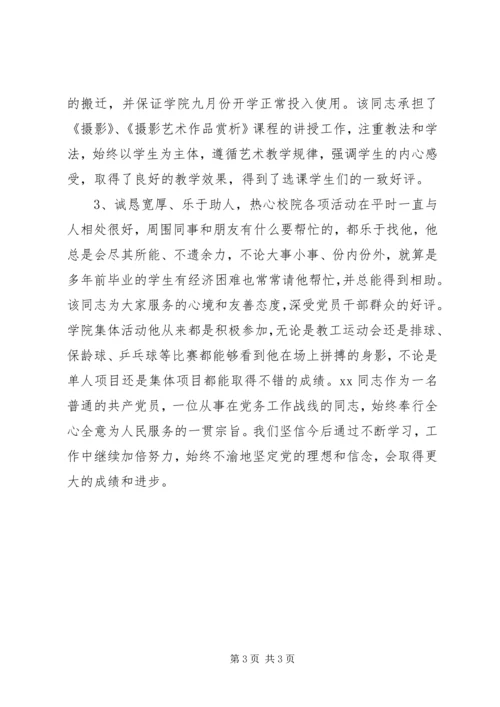 的搬迁，并保证学院九月份开学正常投入使用。该同志承担了《摄影》、《摄影艺术作品赏析》课程的讲授工作，注重教法和学法，始终以学生为主体，遵循艺术教学规律，强调学生的内心感受，取得了良好的教学效果，得到了选课学生们的一致好评。

3、诚恳宽厚、乐于助人，热心校院各项活动在平时一直与人相处很好，周围同事和朋友有什么要帮忙的，都乐于找他，他总是会尽其所能、不遗余力，不论大事小事、份内份外，就算是多年前毕业的学生有经济困难也常常请他帮忙，并总能得到相助。该同志为大家服务的心境和友善态度，深受党员干部群众的好评。学院集体活动他从来都是积极参加，无论是教工运动会还是排球、保龄球、乒乓球等比赛都能够看到他在场上拼搏的身影，不论是单人项目还是集体项目都能取得不错的成绩。xx 同志作为一名普通的共产党员，一位从事在党务工作战线的同志，始终奉行全心全意为人民服务的一贯宗旨。我们坚信今后通过不断学习，工作中继续加倍努力，始终不渝地坚定党的理想和信念，会取得更大的成绩和进步。

第 3 页 共 3 页